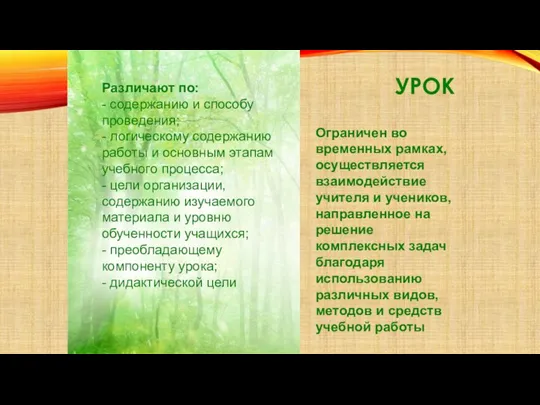 Различают по:
- содержанию и способу проведения;
- логическому содержанию работы и основным этапам учебного процесса;
- цели организации, содержанию изучаемого материала и уровню обученности учащихся;
- преобладающему компоненту урока;
- дидактической цели

УРОК

Ограничен во временных рамках, осуществляется взаимодействие учителя и учеников, направленное на решение комплексных задач благодаря использованию различных видов, методов и средств учебной работы